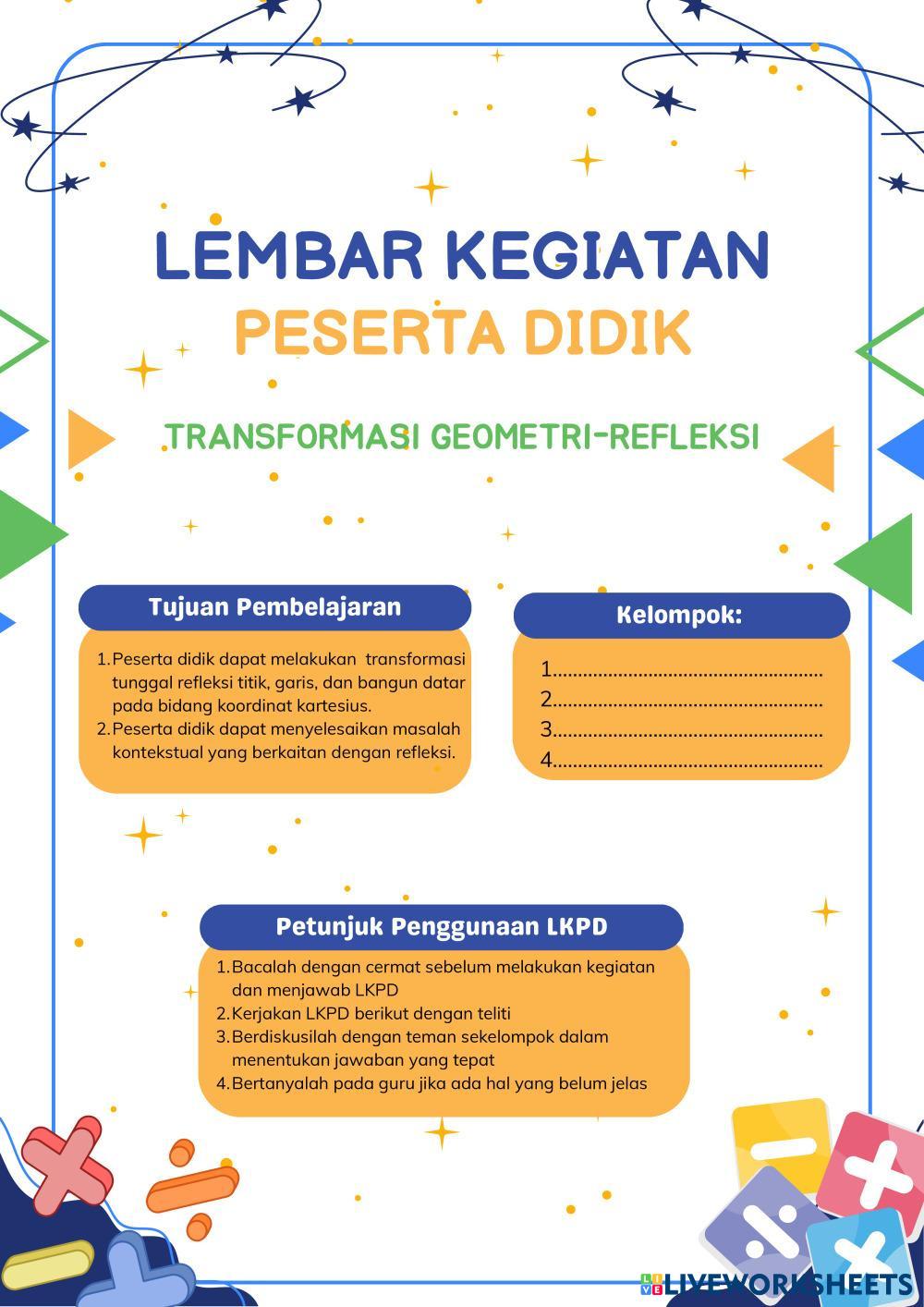 LEMBAR KEGIATAN
PESERTA DIDIK

TRANSFORMASI GEOMETRI-REFLEKSI

Tujuan Pembelajaran

1. Peserta didik dapat melakukan transformasi tunggal refleksi titik, garis, dan bangun datar pada bidang koordinat kartesius.
2. Peserta didik dapat menyelesaikan masalah kontekstual yang berkaitan dengan refleksi.

Kelompok:

1.....................................................
2.....................................................
3.....................................................
4.....................................................

Petunjuk Penggunaan LKPD

1. Bacalah dengan cermat sebelum melakukan kegiatan dan menjawab LKPD
2. Kerjakan LKPD berikut dengan teliti
3. Berdiskusilah dengan teman sekelompok dalam menentukan jawaban yang tepat
4. Bertanyalah pada guru jika ada hal yang belum jelas

LIVEWORKSHEETS